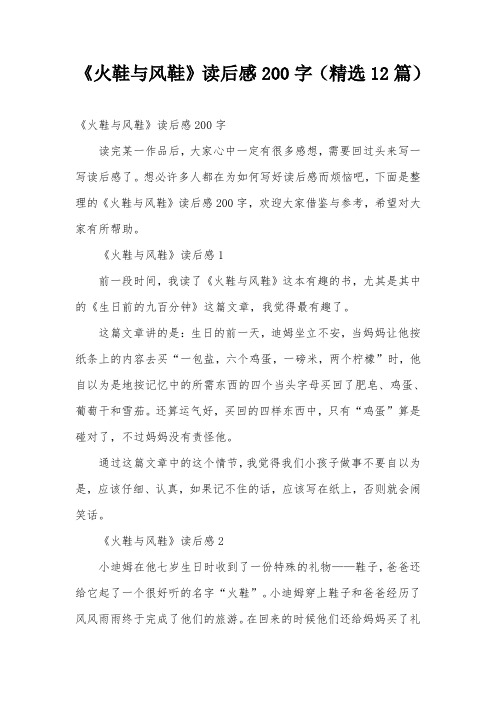 《火鞋与风鞋》读后感200字（精选12篇）

《火鞋与风鞋》读后感200字

读完某一作品后，大家心中一定有很多感想，需要回过头来写一写读后感了。想必许多人都在为如何写好读后感而烦恼吧，下面是整理的《火鞋与风鞋》读后感200字，欢迎大家借鉴与参考，希望对大家有所帮助。

《火鞋与风鞋》读后感1

前一段时间，我读了《火鞋与风鞋》这本有趣的书，尤其是其中的《生日前的九百分钟》这篇文章，我觉得最有趣了。

这篇文章讲的是：生日的前一天，迪姆坐立不安，当妈妈让他按纸条上的内容去买“一包盐，六个鸡蛋，一磅米，两个柠檬”时，他自以为是地按记忆中的所需东西的四个当头字母买回了肥皂、鸡蛋、葡萄干和雪茄。还算运气好，买回的四样东西中，只有“鸡蛋”算是碰对了，不过妈妈没有责怪他。

通过这篇文章中的这个情节，我觉得我们小孩子做事不要自以为是，应该仔细、认真，如果记不住的话，应该写在纸上，否则就会闹笑话。

《火鞋与风鞋》读后感2

小迪姆在他七岁生日时收到了一份特殊的礼物——鞋子，爸爸还给它起了一个很好听的名字“火鞋”。小迪姆穿上鞋子和爸爸经历了风风雨雨终于完成了他们的旅游。在回来的时候他们还给妈妈买了礼